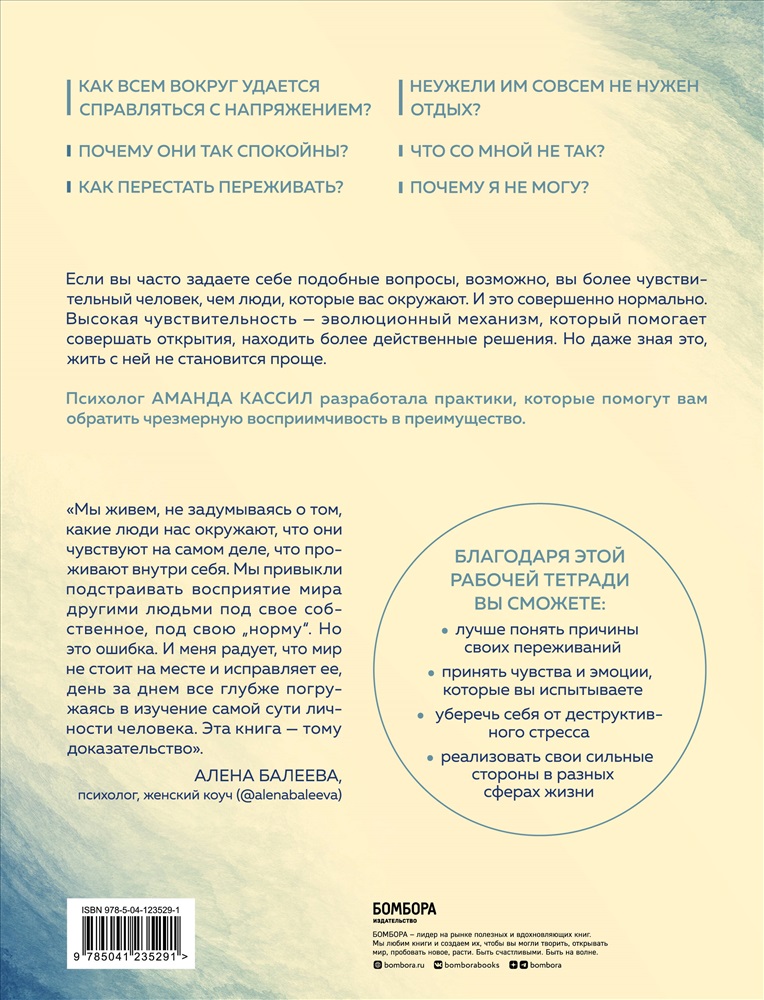 КАК ВСЕМ ВОКРУГ УДАЕТСЯ СПРАВЛЯТЬСЯ С НАПРЯЖЕНИЕМ?

ПОЧЕМУ ОНИ ТАК СПОКОЙНЫ?

КАК ПЕРЕСТАТЬ ПЕРЕЖИВАТЬ?

НЕУЖЕЛИ ИМ СОВСЕМ НЕ НУЖЕН ОТДЫХ?

ЧТО СО МНОЙ НЕ ТАК?

ПОЧЕМУ Я НЕ МОГУ?

Если вы часто задаете себе подобные вопросы, возможно, вы более чувствительный человек, чем люди, которые вас окружают. И это совершенно нормально. Высокая чувствительность — эволюционный механизм, который помогает совершать открытия, находить более действенные решения. Но даже зная это, жить с ней не становится проще.

Психолог АМАНДА КАССИЛ разработала практики, которые помогут вам обратить чрезмерную восприимчивость в преимущество.

«Мы живем, не задумываясь о том, какие люди нас окружают, что они чувствуют на самом деле, что проживают внутри себя. Мы привыкли подстраивать восприятие мира другими людьми под свое собственное, под свою „норму". Но это ошибка. И меня радует, что мир не стоит на месте и исправляет ее, день за днем все глубже погружаясь в изучение самой сути личности человека. Эта книга — тому доказательство».

АЛЕНА БАЛЕЕВА,
психолог, женский коуч (@alenabaleeva)

БЛАГОДАРЯ ЭТОЙ РАБОЧЕЙ ТЕТРАДИ ВЫ СМОЖЕТЕ:

• лучше понять причины своих переживаний

• принять чувства и эмоции, которые вы испытываете

• уберечь себя от деструктивного стресса

• реализовать свои сильные стороны в разных сферах жизни

ISBN 978-5-04-123529-1

9 785041 235291 >

БОМБОРА
ИЗДАТЕЛЬСТВО

БОМБОРА – лидер на рынке полезных и вдохновляющих книг. Мы любим книги и создаем их, чтобы вы могли творить, открывать мир, пробовать новое, расти. Быть счастливыми. Быть на волне.

bombora.ru bomborabooks bombora